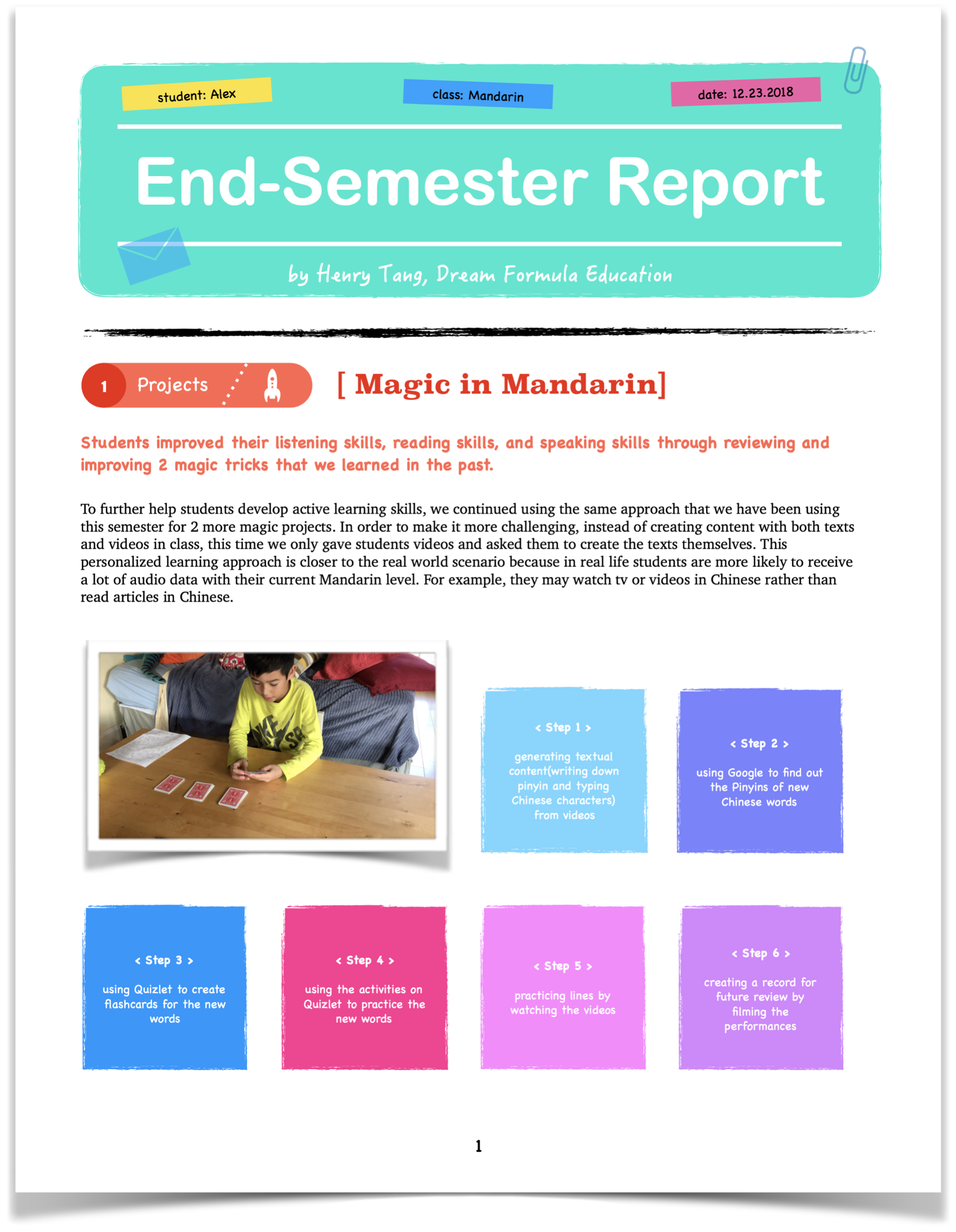 student: Alex

class: Mandarin

date: 12.23.2018

End-Semester Report

by Henry Tang, Dream Formula Education

1 Projects

[ Magic in Mandarin]

Students improved their listening skills, reading skills, and speaking skills through reviewing and improving 2 magic tricks that we learned in the past.

To further help students develop active learning skills, we continued using the same approach that we have been using this semester for 2 more magic projects. In order to make it more challenging, instead of creating content with both texts and videos in class, this time we only gave students videos and asked them to create the texts themselves. This personalized learning approach is closer to the real world scenario because in real life students are more likely to receive a lot of audio data with their current Mandarin level. For example, they may watch tv or videos in Chinese rather than read articles in Chinese.

< Step 1 >
generating textual content(writing down pinyin and typing Chinese characters) from videos

< Step 2 >
using Google to find out the Pinyins of new Chinese words

< Step 3 >
using Quizlet to create flashcards for the new words

< Step 4 >
using the activities on Quizlet to practice the new words

< Step 5 >
practicing lines by watching the videos

< Step 6 >
creating a record for future review by filming the performances

1